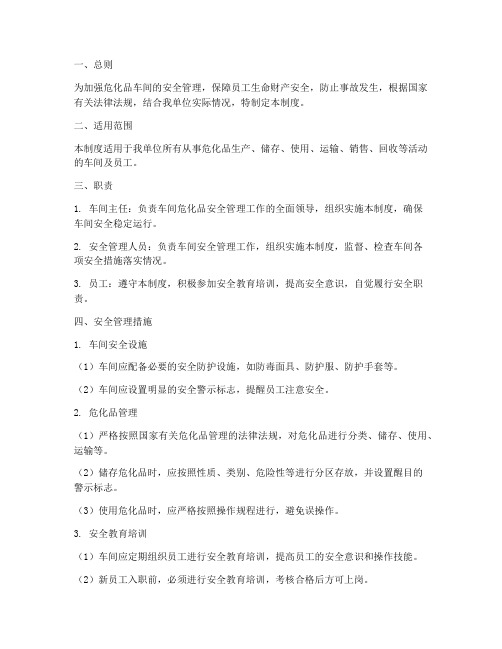 一、总则

为加强危化品车间的安全管理，保障员工生命财产安全，防止事故发生，根据国家有关法律法规，结合我单位实际情况，特制定本制度。

二、适用范围

本制度适用于我单位所有从事危化品生产、储存、使用、运输、销售、回收等活动的车间及员工。

三、职责

1. 车间主任：负责车间危化品安全管理工作的全面领导，组织实施本制度，确保车间安全稳定运行。

2. 安全管理人员：负责车间安全管理工作，组织实施本制度，监督、检查车间各项安全措施落实情况。

3. 员工：遵守本制度，积极参加安全教育培训，提高安全意识，自觉履行安全职责。

四、安全管理措施

1. 车间安全设施

（1）车间应配备必要的安全防护设施，如防毒面具、防护服、防护手套等。

（2）车间应设置明显的安全警示标志，提醒员工注意安全。

2. 危化品管理

（1）严格按照国家有关危化品管理的法律法规，对危化品进行分类、储存、使用、运输等。

（2）储存危化品时，应按照性质、类别、危险性等进行分区存放，并设置醒目的警示标志。

（3）使用危化品时，应严格按照操作规程进行，避免误操作。

3. 安全教育培训

（1）车间应定期组织员工进行安全教育培训，提高员工的安全意识和操作技能。

（2）新员工入职前，必须进行安全教育培训，考核合格后方可上岗。